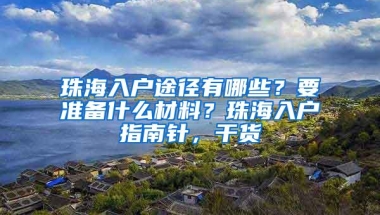 珠海入户途径有哪些？要准备什么材料？珠海入户指南针，干货